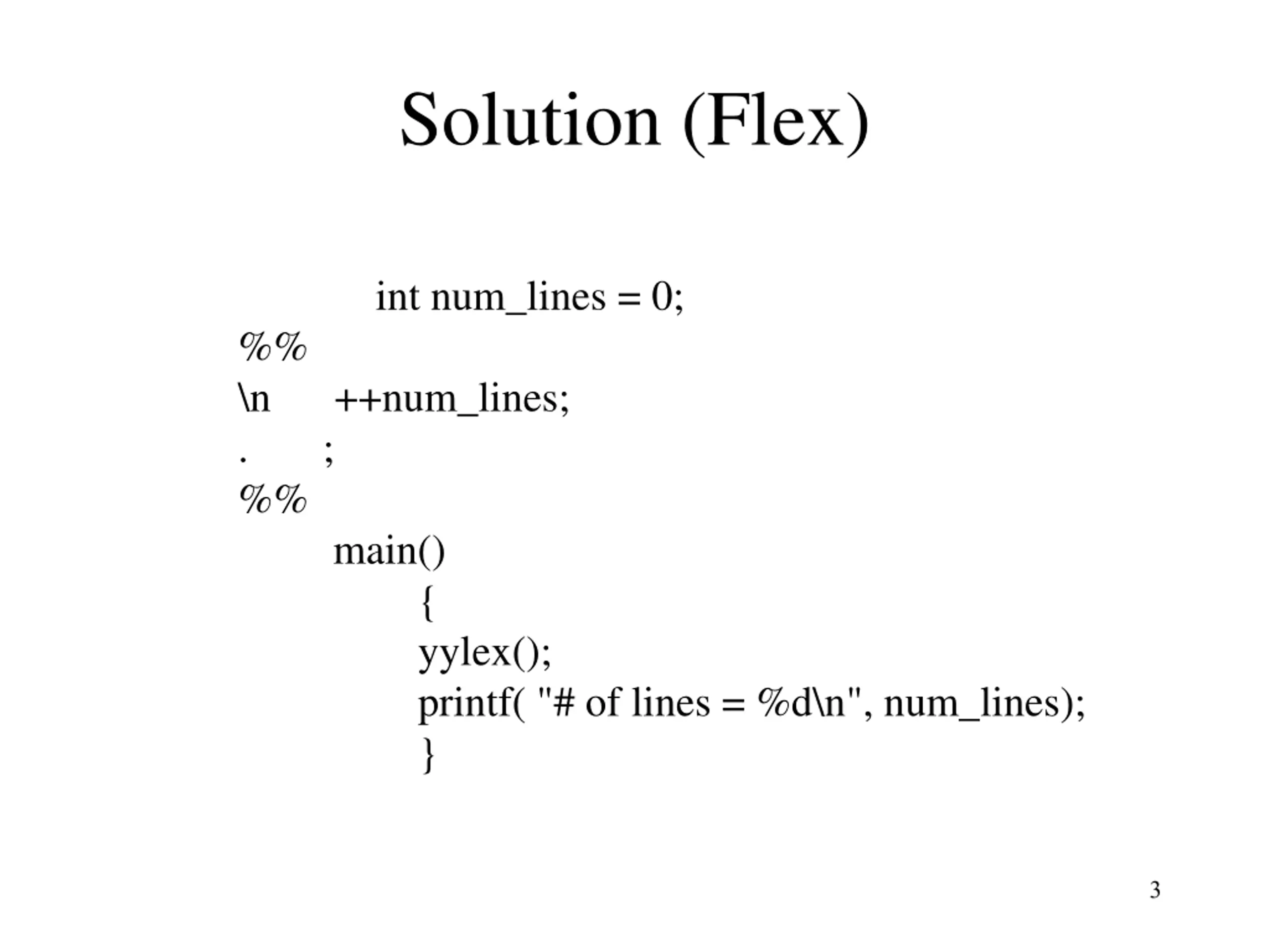 Solution (Flex)

int num_lines = 0;
%%
\n ++num_lines;
. ;
%%
main()
{
yylex();
printf( "# of lines = %d\n", num_lines);
}

3